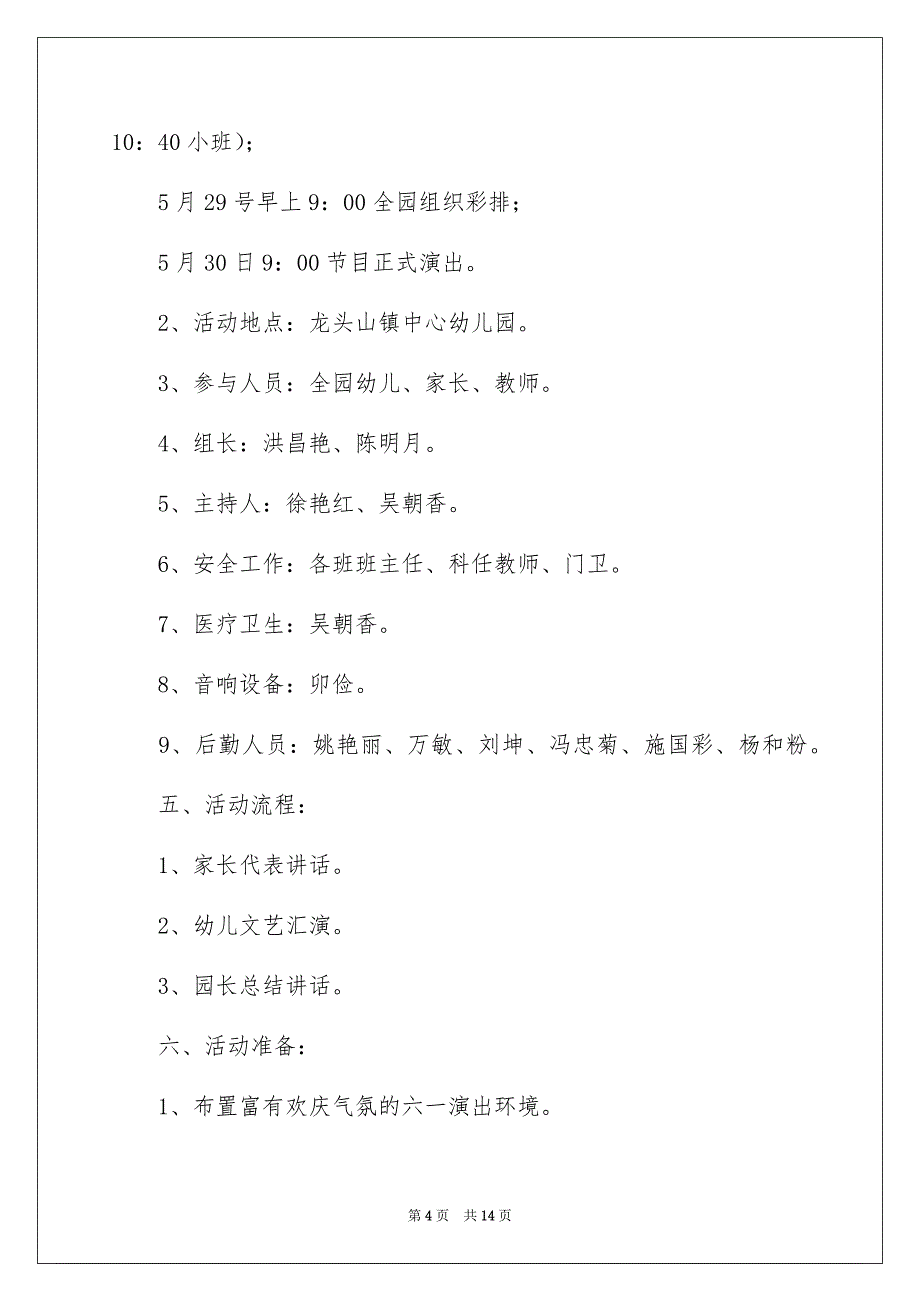 10：40 小班）；

5 月 29 号早上 9：00 全园组织彩排；

5 月 30 日 9：00 节目正式演出。

2、活动地点：龙头山镇中心幼儿园。

3、参与人员：全园幼儿、家长、教师。

4、组长：洪昌艳、陈明月。

5、主持人：徐艳红、吴朝香。

6、安全工作：各班班主任、科任教师、门卫。

7、医疗卫生：吴朝香。

8、音响设备：卯俭。

9、后勤人员：姚艳丽、万敏、刘坤、冯忠菊、施国彩、杨和粉。

五、活动流程：

1、家长代表讲话。

2、幼儿文艺汇演。

3、园长总结讲话。

六、活动准备：

1、布置富有欢庆气氛的六一演出环境。

第 4 页　共 14 页